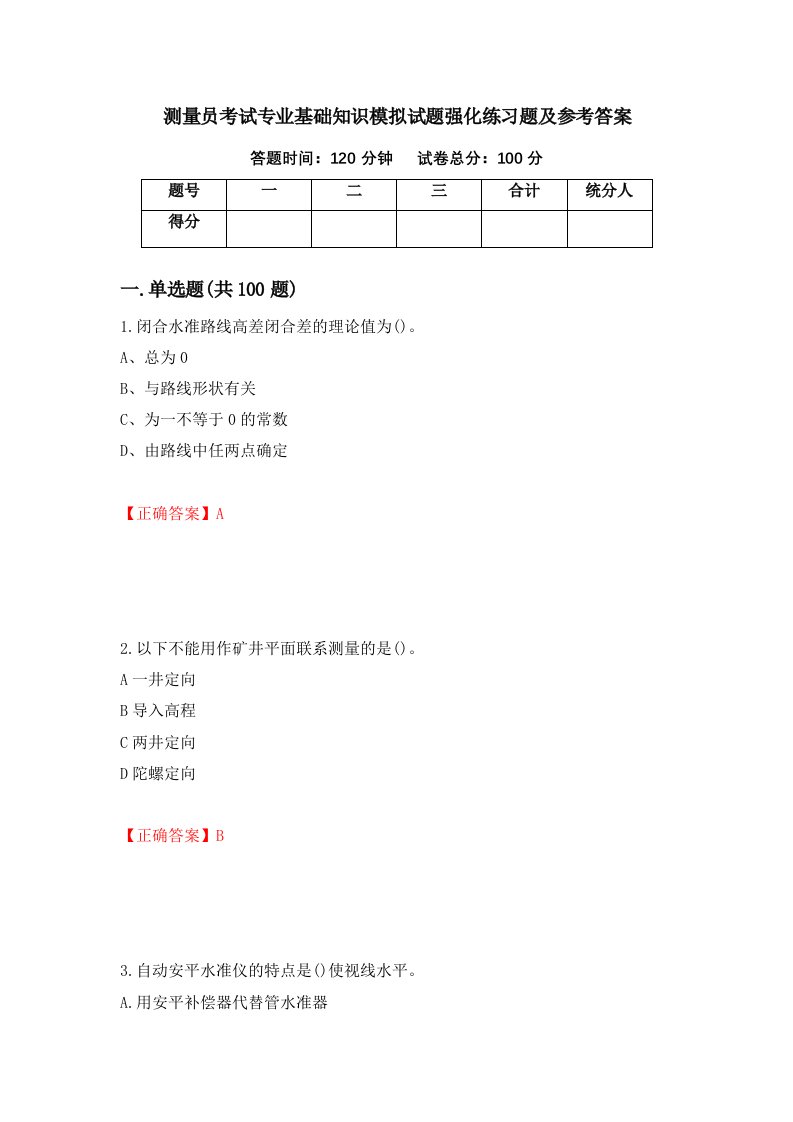 测量员考试专业基础知识模拟试题强化练习题及参考答案

答题时间：120 分钟　　试卷总分：100 分

| 题号 | 一 | 二 | 三 | 合计 | 统分人 |
|---|---|---|---|---|---|
| 得分 | | | | | |

一.单选题(共 100 题)

1.闭合水准路线高差闭合差的理论值为()。

A、总为 0

B、与路线形状有关

C、为一不等于 0 的常数

D、由路线中任两点确定

【正确答案】A

2.以下不能用作矿井平面联系测量的是()。

A 一井定向

B 导入高程

C 两井定向

D 陀螺定向

【正确答案】B

3.自动安平水准仪的特点是()使视线水平。

A.用安平补偿器代替管水准器